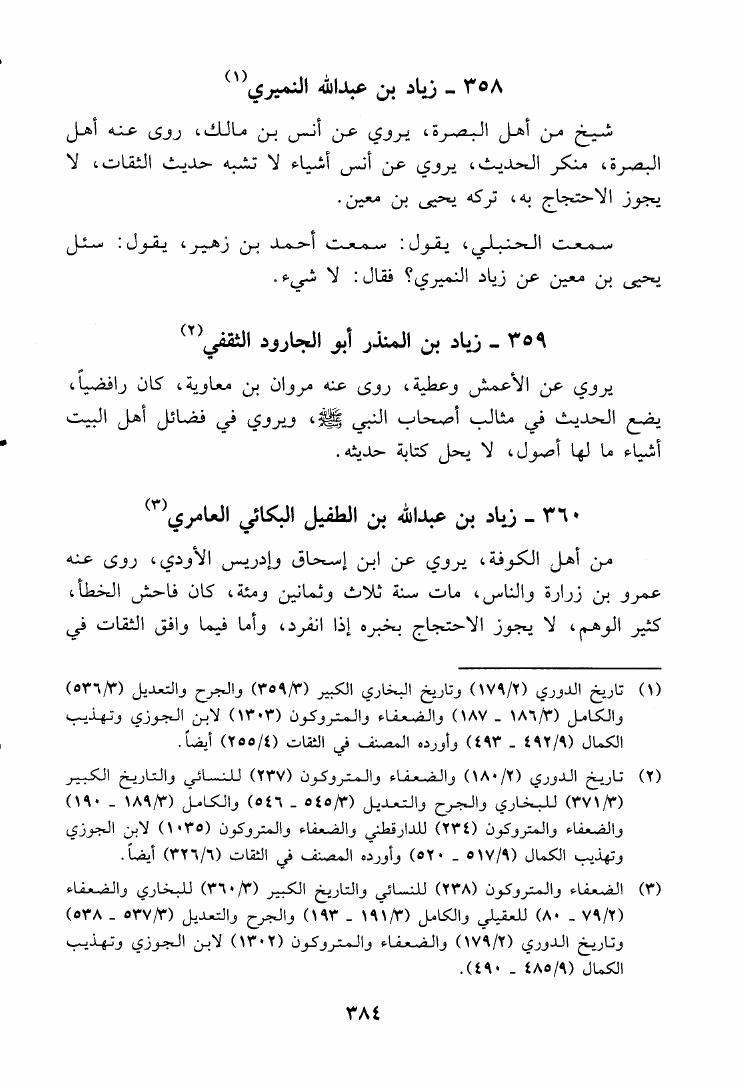 ٣٥٨ ـ زياد بن عبدالله النميري(١)

شيخ من أهل البصرة، يروي عن أنس بن مالك، روى عنه أهل البصرة، منكر الحديث، يروي عن أنس أشياء لا تشبه حديث الثقات، لا يجوز الاحتجاج به، تركه يحيى بن معين.

سمعت الحنبلي، يقول: سمعت أحمد بن زهير، يقول: سئل يحيى بن معين عن زياد النميري؟ فقال: لا شيء.

٣٥٩ ـ زياد بن المنذر أبو الجارود الثقفي(٢)

يروي عن الأعمش وعطية، روى عنه مروان بن معاوية، كان رافضياً، يضع الحديث في مثالب أصحاب النبي ﷺ، ويروي في فضائل أهل البيت أشياء ما لها أصول، لا يحل كتابة حديثه.

٣٦٠ ـ زياد بن عبدالله بن الطفيل البكائي العامري(٣)

من أهل الكوفة، يروي عن ابن إسحاق وإدريس الأودي، روى عنه عمرو بن زرارة والناس، مات سنة ثلاث وثمانين ومئة، كان فاحش الخطأ، كثير الوهم، لا يجوز الاحتجاج بخبره إذا انفرد، وأما فيما وافق الثقات في

(١) تاريخ الدوري (١٧٩/٢) وتاريخ البخاري الكبير (٣٥٩/٣) والجرح والتعديل (٥٣٦/٣) والكامل (١٨٦/٣ ـ ١٨٧) والضعفاء والمتروكون (١٣٠٣) لابن الجوزي وتهذيب الكمال (٤٩٢/٩ ـ ٤٩٣) وأورده المصنف في الثقات (٢٥٥/٤) أيضاً.

(٢) تاريخ الدوري (١٨٠/٢) والضعفاء والمتروكون (٢٣٧) للنسائي والتاريخ الكبير (٣٧١/٣) للبخاري والجرح والتعديل (٥٤٥/٣ ـ ٥٤٦) والكامل (١٨٩/٣ ـ ١٩٠) والضعفاء والمتروكون (٢٣٤) للدارقطني والضعفاء والمتروكون (١٠٣٥) لابن الجوزي وتهذيب الكمال (٥١٧/٩ ـ ٥٢٠) وأورده المصنف في الثقات (٣٢٦/٦) أيضاً.

(٣) الضعفاء والمتروكون (٢٣٨) للنسائي والتاريخ الكبير (٣٦٠/٣) للبخاري والضعفاء (٧٩/٢ ـ ٨٠) للعقيلي والكامل (١٩١/٣ ـ ١٩٣) والجرح والتعديل (٥٣٧/٣ ـ ٥٣٨) وتاريخ الدوري (١٧٩/٢) والضعفاء والمتروكون (١٣٠٢) لابن الجوزي وتهذيب الكمال (٤٨٥/٩ ـ ٤٩٠).

٣٨٤